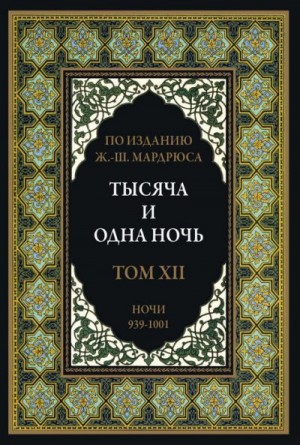 ПО ИЗДАНИЮ
Ж.-Ш. МАРДРЮСА

ТЫСЯЧА
И
ОДНА НОЧЬ

ТОМ XII

НОЧИ
939-1001